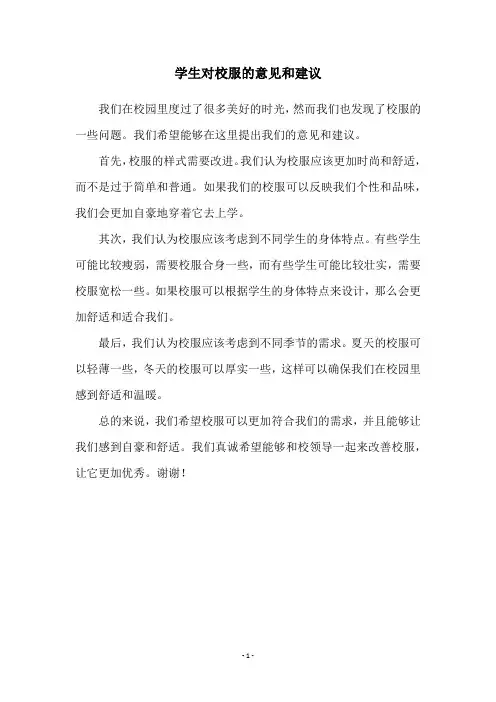 学生对校服的意见和建议

我们在校园里度过了很多美好的时光，然而我们也发现了校服的一些问题。我们希望能够在这里提出我们的意见和建议。

首先，校服的样式需要改进。我们认为校服应该更加时尚和舒适，而不是过于简单和普通。如果我们的校服可以反映我们个性和品味，我们会更加自豪地穿着它去上学。

其次，我们认为校服应该考虑到不同学生的身体特点。有些学生可能比较瘦弱，需要校服合身一些，而有些学生可能比较壮实，需要校服宽松一些。如果校服可以根据学生的身体特点来设计，那么会更加舒适和适合我们。

最后，我们认为校服应该考虑到不同季节的需求。夏天的校服可以轻薄一些，冬天的校服可以厚实一些，这样可以确保我们在校园里感到舒适和温暖。

总的来说，我们希望校服可以更加符合我们的需求，并且能够让我们感到自豪和舒适。我们真诚希望能够和校领导一起来改善校服，让它更加优秀。谢谢！

- 1 -